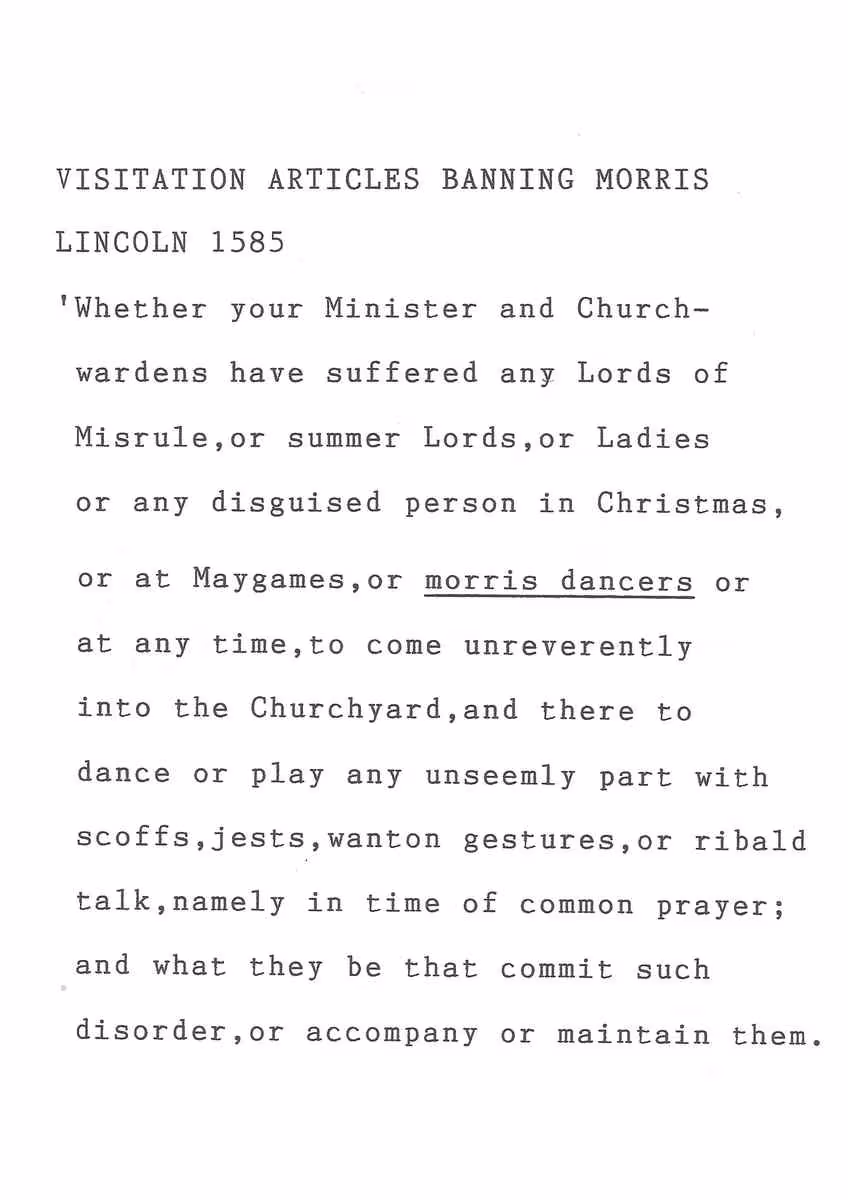 VISITATION ARTICLES BANNING MORRIS

LINCOLN 1585

'Whether your Minister and Churchwardens have suffered any Lords of Misrule,or summer Lords,or Ladies or any disguised person in Christmas, or at Maygames,or morris dancers or at any time,to come unreverently into the Churchyard,and there to dance or play any unseemly part with scoffs,jests,wanton gestures,or ribald talk,namely in time of common prayer; and what they be that commit such disorder,or accompany or maintain them.